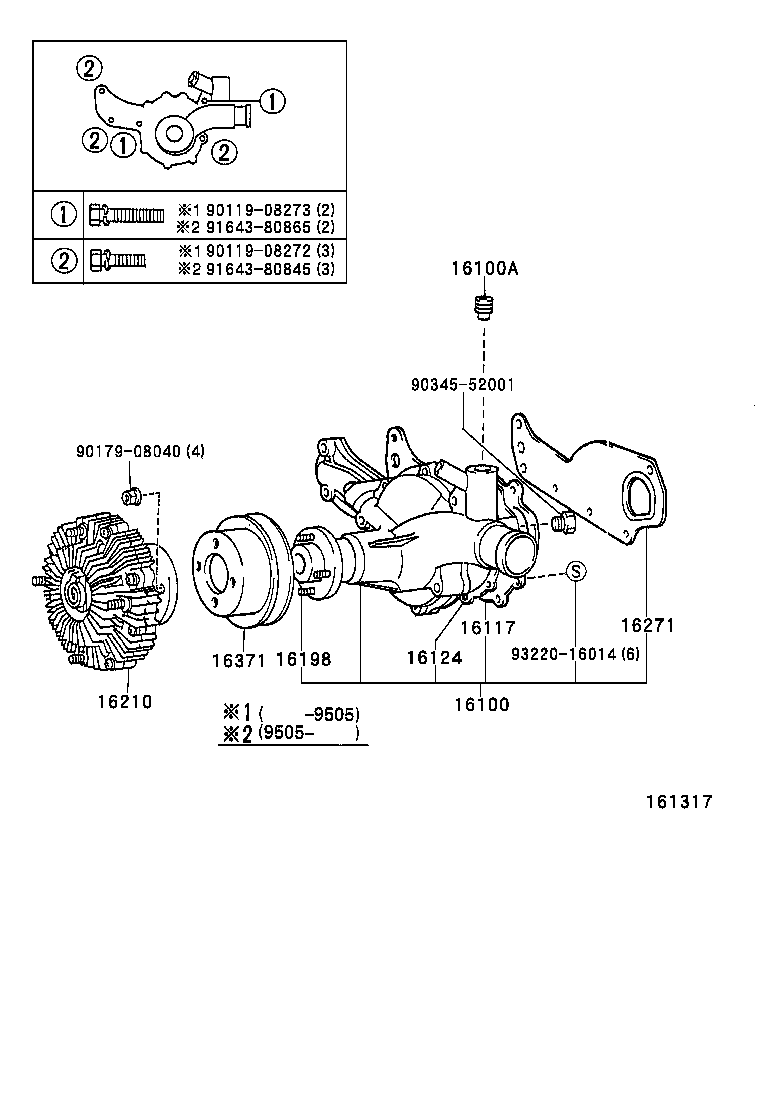 2
1
2 1
2

| 1 | ※1 90119-08273 (2) ※2 91643-80865 (2) |
|---|---|
| 2 | ※1 90119-08272 (3) ※2 91643-80845 (3) |

16100A

90345-52001

90179-08040 (4)

S

16117

16271

16371

16198

16124

93220-16014 (6)

16210

16100

※1 (　　-9505)
※2 (9505-　　)

161317